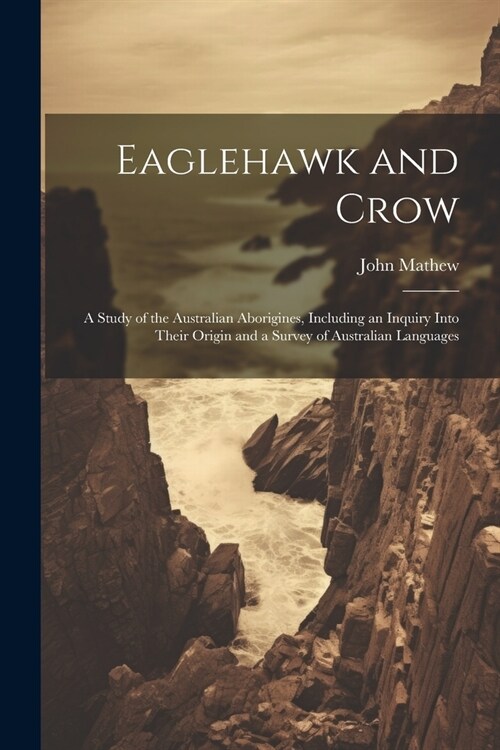 Eaglehawk and Crow

John Mathew

A Study of the Australian Aborigines, Including an Inquiry Into Their Origin and a Survey of Australian Languages